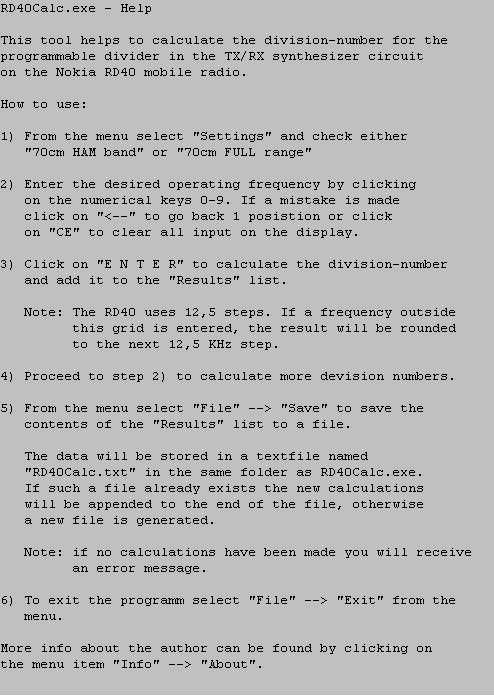 RD40Calc.exe - Help

This tool helps to calculate the division-number for the programmable divider in the TX/RX synthesizer circuit on the Nokia RD40 mobile radio.

How to use:

1) From the menu select "Settings" and check either "70cm HAM band" or "70cm FULL range"

2) Enter the desired operating frequency by clicking on the numerical keys 0-9. If a mistake is made click on "<--" to go back 1 posistion or click on "CE" to clear all input on the display.

3) Click on "E N T E R" to calculate the division-number and add it to the "Results" list.

Note: The RD40 uses 12,5 steps. If a frequency outside this grid is entered, the result will be rounded to the next 12,5 KHz step.

4) Proceed to step 2) to calculate more devision numbers.

5) From the menu select "File" --> "Save" to save the contents of the "Results" list to a file.

The data will be stored in a textfile named "RD40Calc.txt" in the same folder as RD40Calc.exe. If such a file already exists the new calculations will be appended to the end of the file, otherwise a new file is generated.

Note: if no calculations have been made you will receive an error message.

6) To exit the programm select "File" --> "Exit" from the menu.

More info about the author can be found by clicking on the menu item "Info" --> "About".